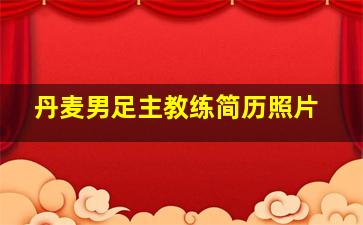 丹麦男足主教练简历照片